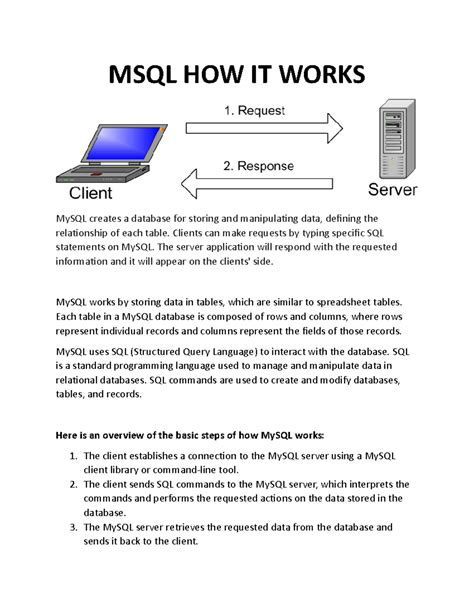 MSQL HOW IT WORKS

1. Request

2. Response

Client

Server

MySQL creates a database for storing and manipulating data, defining the relationship of each table. Clients can make requests by typing specific SQL statements on MySQL. The server application will respond with the requested information and it will appear on the clients' side.

MySQL works by storing data in tables, which are similar to spreadsheet tables. Each table in a MySQL database is composed of rows and columns, where rows represent individual records and columns represent the fields of those records.

MySQL uses SQL (Structured Query Language) to interact with the database. SQL is a standard programming language used to manage and manipulate data in relational databases. SQL commands are used to create and modify databases, tables, and records.

Here is an overview of the basic steps of how MySQL works:

1. The client establishes a connection to the MySQL server using a MySQL client library or command-line tool.
2. The client sends SQL commands to the MySQL server, which interprets the commands and performs the requested actions on the data stored in the database.
3. The MySQL server retrieves the requested data from the database and sends it back to the client.